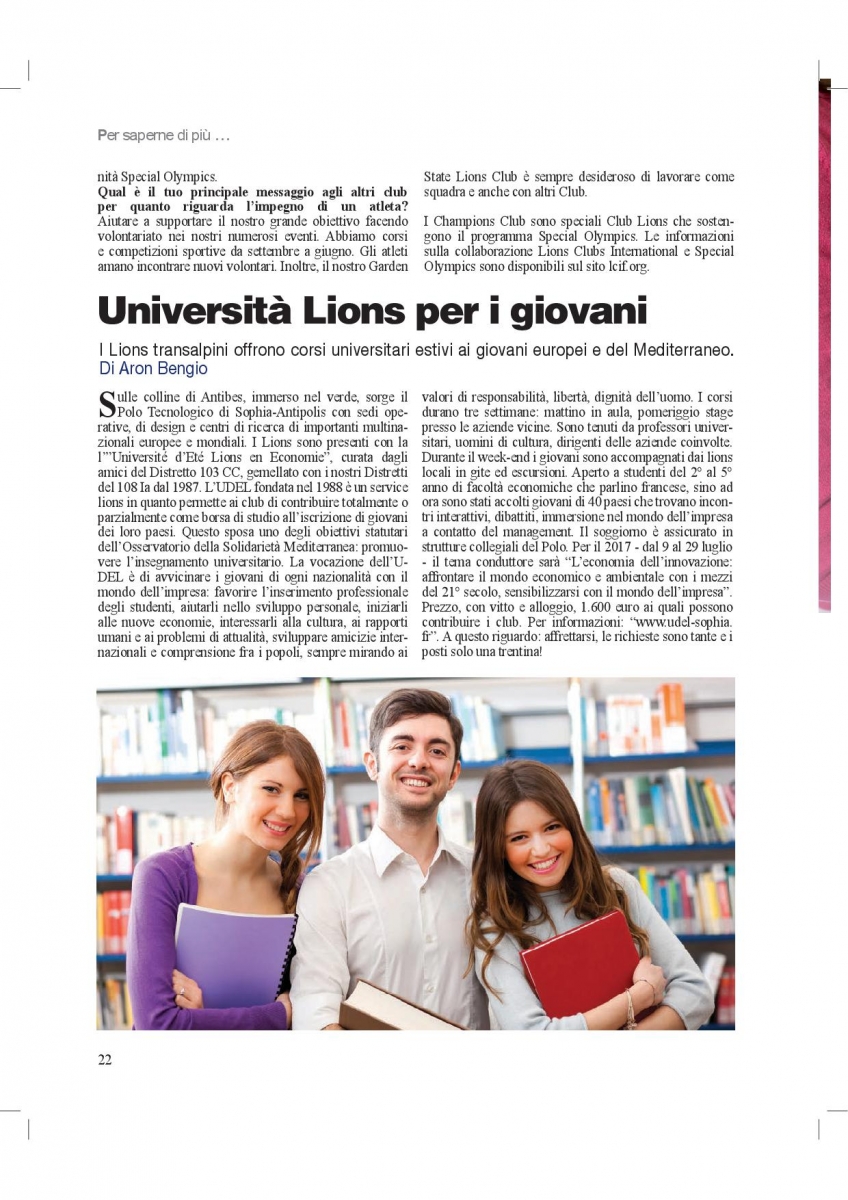 Per saperne di più …

nità Special Olympics.
**Qual è il tuo principale messaggio agli altri club per quanto riguarda l'impegno di un atleta?**
Aiutare a supportare il nostro grande obiettivo facendo volontariato nei nostri numerosi eventi. Abbiamo corsi e competizioni sportive da settembre a giugno. Gli atleti amano incontrare nuovi volontari. Inoltre, il nostro Garden State Lions Club è sempre desideroso di lavorare come squadra e anche con altri Club.

I Champions Club sono speciali Club Lions che sostengono il programma Special Olympics. Le informazioni sulla collaborazione Lions Clubs International e Special Olympics sono disponibili sul sito lcif.org.

Università Lions per i giovani

I Lions transalpini offrono corsi universitari estivi ai giovani europei e del Mediterraneo.
Di Aron Bengio

Sulle colline di Antibes, immerso nel verde, sorge il Polo Tecnologico di Sophia-Antipolis con sedi operative, di design e centri di ricerca di importanti multinazionali europee e mondiali. I Lions sono presenti con la l'"Université d'Eté Lions en Economie", curata dagli amici del Distretto 103 CC, gemellato con i nostri Distretti del 108 Ia dal 1987. L'UDEL fondata nel 1988 è un service lions in quanto permette ai club di contribuire totalmente o parzialmente come borsa di studio all'iscrizione di giovani dei loro paesi. Questo sposa uno degli obiettivi statutari dell'Osservatorio della Solidarietà Mediterranea: promuovere l'insegnamento universitario. La vocazione dell'UDEL è di avvicinare i giovani di ogni nazionalità con il mondo dell'impresa: favorire l'inserimento professionale degli studenti, aiutarli nello sviluppo personale, iniziarli alle nuove economie, interessarli alla cultura, ai rapporti umani e ai problemi di attualità, sviluppare amicizie internazionali e comprensione fra i popoli, sempre mirando ai valori di responsabilità, libertà, dignità dell'uomo. I corsi durano tre settimane: mattino in aula, pomeriggio stage presso le aziende vicine. Sono tenuti da professori universitari, uomini di cultura, dirigenti delle aziende coinvolte. Durante il week-end i giovani sono accompagnati dai lions locali in gite ed escursioni. Aperto a studenti del 2° al 5° anno di facoltà economiche che parlino francese, sino ad ora sono stati accolti giovani di 40 paesi che trovano incontri interattivi, dibattiti, immersione nel mondo dell'impresa a contatto del management. Il soggiorno è assicurato in strutture collegiali del Polo. Per il 2017 - dal 9 al 29 luglio - il tema conduttore sarà "L'economia dell'innovazione: affrontare il mondo economico e ambientale con i mezzi del 21° secolo, sensibilizzarsi con il mondo dell'impresa". Prezzo, con vitto e alloggio, 1.600 euro ai quali possono contribuire i club. Per informazioni: "www.udel-sophia.fr". A questo riguardo: affrettarsi, le richieste sono tante e i posti solo una trentina!

22